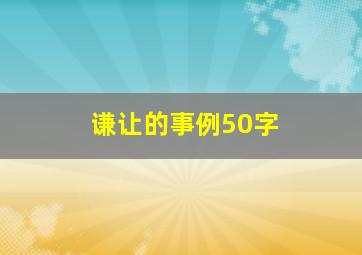 谦让的事例50字